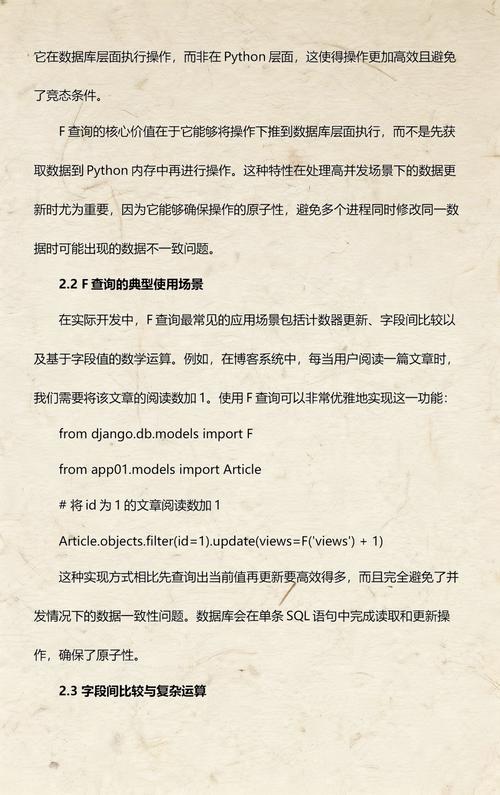 它在数据库层面执行操作，而非在 Python 层面，这使得操作更加高效且避免了竞态条件。

F 查询的核心价值在于它能够将操作下推到数据库层面执行，而不是先获取数据到 Python 内存中再进行操作。这种特性在处理高并发场景下的数据更新时尤为重要，因为它能够确保操作的原子性，避免多个进程同时修改同一数据时可能出现的数据不一致问题。

2.2 F 查询的典型使用场景

在实际开发中，F 查询最常见的应用场景包括计数器更新、字段间比较以及基于字段值的数学运算。例如，在博客系统中，每当用户阅读一篇文章时，我们需要将该文章的阅读数加 1。使用 F 查询可以非常优雅地实现这一功能：

from django.db.models import F

from app01.models import Article

# 将 id 为 1 的文章阅读数加 1

Article.objects.filter(id=1).update(views=F('views') + 1)

这种实现方式相比先查询出当前值再更新要高效得多，而且完全避免了并发情况下的数据一致性问题。数据库会在单条 SQL 语句中完成读取和更新操作，确保了原子性。

2.3 字段间比较与复杂运算